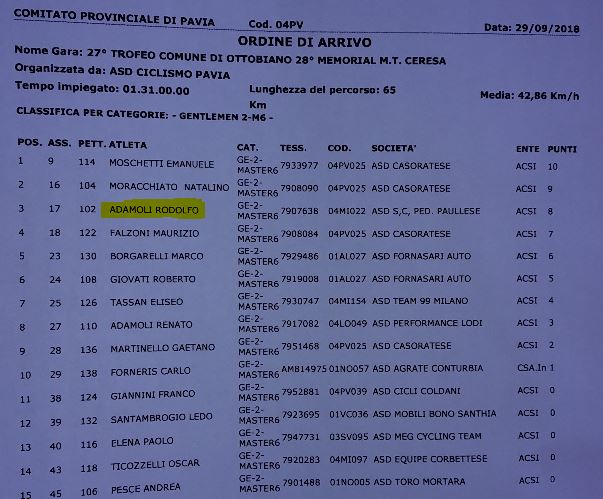 COMITATO PROVINCIALE DI PAVIA Cod. 04PV Data: 29/09/2018

ORDINE DI ARRIVO

Nome Gara: 27° TROFEO COMUNE DI OTTOBIANO 28° MEMORIAL M.T. CERESA
Organizzata da: ASD CICLISMO PAVIA
Tempo impiegato: 01.31.00.00 Lunghezza del percorso: 65 Km Media: 42,86 Km/h
CLASSIFICA PER CATEGORIE: - GENTLEMEN 2-M6 -

| POS. | ASS. | PETT. | ATLETA | CAT. | TESS. | COD. | SOCIETA' | ENTE | PUNTI |
|---|---|---|---|---|---|---|---|---|---|
| 1 | 9 | 114 | MOSCHETTI EMANUELE | GE-2-MASTER6 | 7933977 | 04PV025 | ASD CASORATESE | ACSI | 10 |
| 2 | 16 | 104 | MORACCHIATO NATALINO | GE-2-MASTER6 | 7908090 | 04PV025 | ASD CASORATESE | ACSI | 9 |
| 3 | 17 | 102 | ADAMOLI RODOLFO | GE-2-MASTER6 | 7907638 | 04MI022 | ASD S,C, PED. PAULLESE | ACSI | 8 |
| 4 | 18 | 122 | FALZONI MAURIZIO | GE-2-MASTER6 | 7908084 | 04PV025 | ASD CASORATESE | ACSI | 7 |
| 5 | 23 | 130 | BORGARELLI MARCO | GE-2-MASTER6 | 7929486 | 01AL027 | ASD FORNASARI AUTO | ACSI | 6 |
| 6 | 24 | 108 | GIOVATI ROBERTO | GE-2-MASTER6 | 7919008 | 01AL027 | ASD FORNASARI AUTO | ACSI | 5 |
| 7 | 25 | 126 | TASSAN ELISEO | GE-2-MASTER6 | 7930747 | 04MI154 | ASD TEAM 99 MILANO | ACSI | 4 |
| 8 | 27 | 110 | ADAMOLI RENATO | GE-2-MASTER6 | 7917082 | 04LO049 | ASD PERFORMANCE LODI | ACSI | 3 |
| 9 | 28 | 136 | MARTINELLO GAETANO | GE-2-MASTER6 | 7951468 | 04PV025 | ASD CASORATESE | ACSI | 2 |
| 10 | 29 | 138 | FORNERIS CARLO | GE-2-MASTER6 | AM814975 | 01NO057 | ASD AGRATE CONTURBIA | CSA.In | 1 |
| 11 | 38 | 124 | GIANNINI FRANCO | GE-2-MASTER6 | 7952881 | 04PV039 | ASD CICLI COLDANI | ACSI | 0 |
| 12 | 39 | 132 | SANTAMBROGIO LEDO | GE-2-MASTER6 | 7923695 | 01VC036 | ASD MOBILI BONO SANTHIA | ACSI | 0 |
| 13 | 40 | 116 | ELENA PAOLO | GE-2-MASTER6 | 7947731 | 03SV095 | ASD MEG CYCLING TEAM | ACSI | 0 |
| 14 | 43 | 118 | TICOZZELLI OSCAR | GE-2-MASTER6 | 7920283 | 04MI097 | ASD EQUIPE CORBETTESE | ACSI | 0 |
| 15 | 45 | 106 | PESCE ANDREA | GE-2-MASTER6 | 7901488 | 01NO005 | ASD TORO MORTARA | ACSI | 0 |